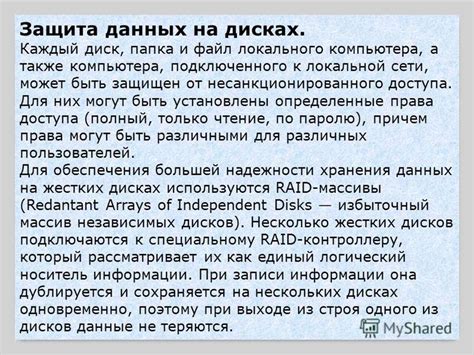 Защита данных на дисках.
Каждый диск, папка и файл локального компьютера, а также компьютера, подключенного к локальной сети, может быть защищен от несанкционированного доступа. Для них могут быть установлены определенные права доступа (полный, только чтение, по паролю), причем права могут быть различными для различных пользователей.
Для обеспечения большей надежности хранения данных на жестких дисках используются RAID-массивы (Redantant Arrays of Independent Disks — избыточный массив независимых дисков). Несколько жестких дисков подключаются к специальному RAID-контроллеру, который рассматривает их как единый логический носитель информации. При записи информации она дублируется и сохраняется на нескольких дисках одновременно, поэтому при выходе из строя одного из дисков данные не теряются.

MyShared